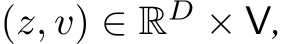 $(z, v) \in \mathbb{R}^D \times \mathsf{V},$